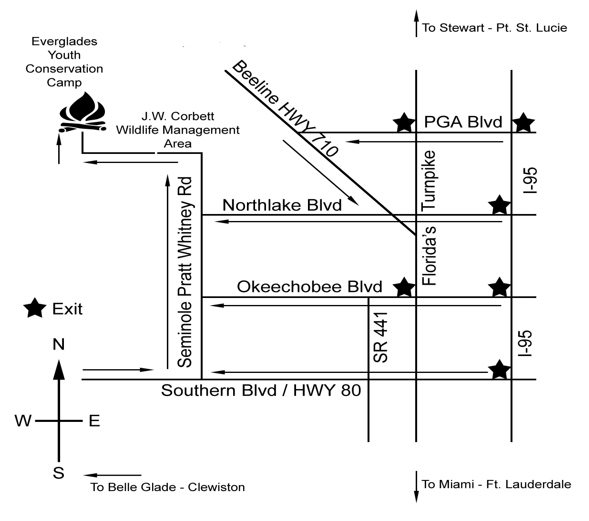 To Stewart - Pt. St. Lucie

Everglades Youth Conservation Camp

J.W. Corbett Wildlife Management Area

Beeline HWY 710

PGA Blvd

Florida's Turnpike

I-95

Northlake Blvd

Seminole Pratt Whitney Rd

Okeechobee Blvd

Exit

SR 441

I-95

N
W
E
S

Southern Blvd / HWY 80

To Belle Glade - Clewiston

To Miami - Ft. Lauderdale